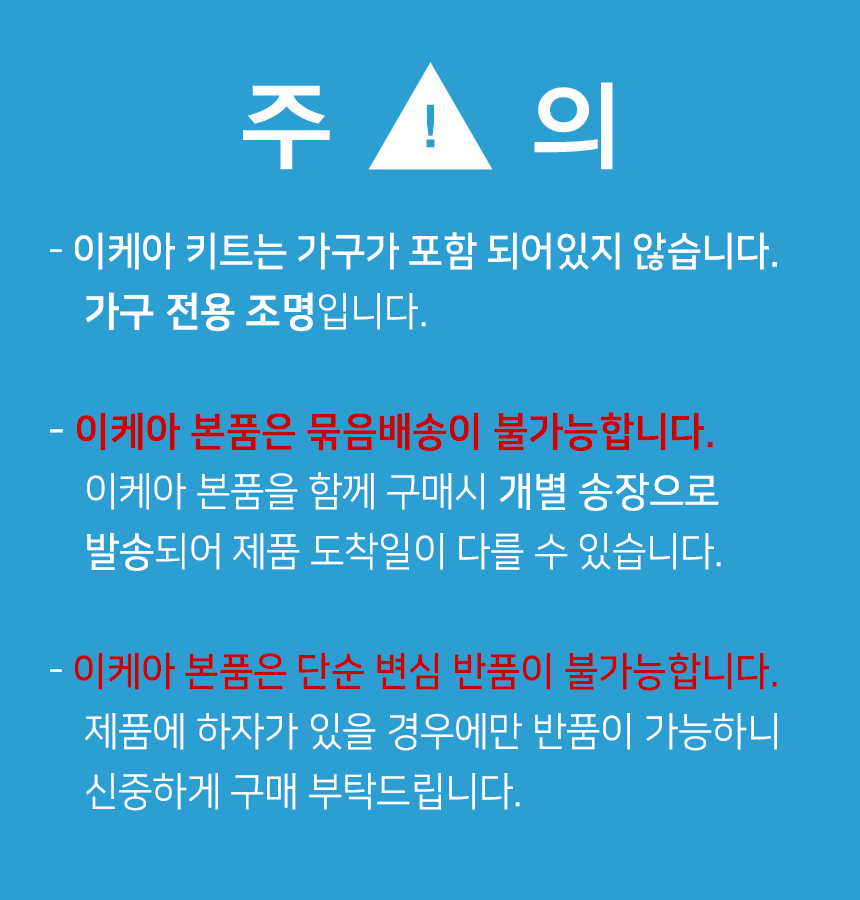 주 ! 의

- 이케아 키트는 가구가 포함 되어있지 않습니다.
가구 전용 조명입니다.

- 이케아 본품은 묶음배송이 불가능합니다.
이케아 본품을 함께 구매시 개별 송장으로
발송되어 제품 도착일이 다를 수 있습니다.

- 이케아 본품은 단순 변심 반품이 불가능합니다.
제품에 하자가 있을 경우에만 반품이 가능하니
신중하게 구매 부탁드립니다.